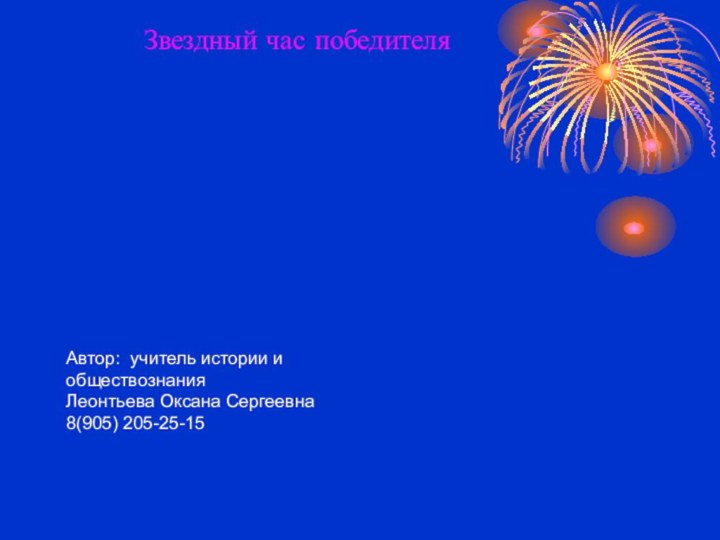 Звездный час победителя

Автор: учитель истории и обществознания
Леонтьева Оксана Сергеевна
8(905) 205-25-15